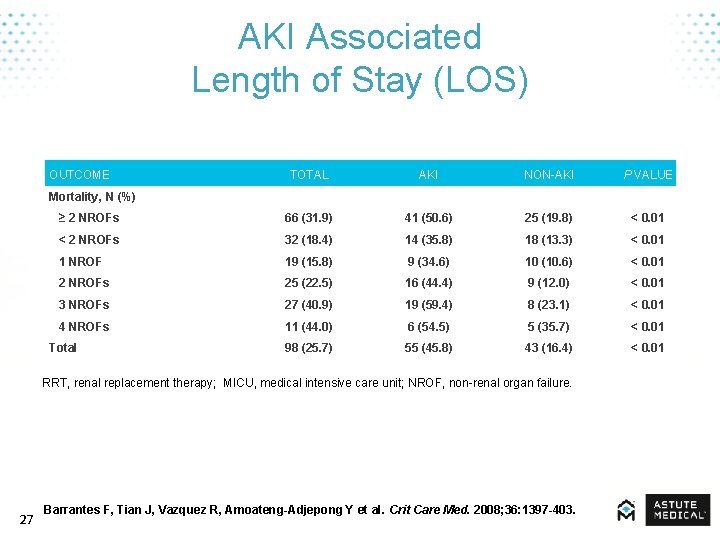 AKI Associated
Length of Stay (LOS)

| OUTCOME | TOTAL | AKI | NON-AKI | P VALUE |
|---|---|---|---|---|
| Mortality, N (%) | | | | |
| ≥ 2 NROFs | 66 (31.9) | 41 (50.6) | 25 (19.8) | < 0.01 |
| < 2 NROFs | 32 (18.4) | 14 (35.8) | 18 (13.3) | < 0.01 |
| 1 NROF | 19 (15.8) | 9 (34.6) | 10 (10.6) | < 0.01 |
| 2 NROFs | 25 (22.5) | 16 (44.4) | 9 (12.0) | < 0.01 |
| 3 NROFs | 27 (40.9) | 19 (59.4) | 8 (23.1) | < 0.01 |
| 4 NROFs | 11 (44.0) | 6 (54.5) | 5 (35.7) | < 0.01 |
| Total | 98 (25.7) | 55 (45.8) | 43 (16.4) | < 0.01 |

RRT, renal replacement therapy; MICU, medical intensive care unit; NROF, non-renal organ failure.

27

Barrantes F, Tian J, Vazquez R, Amoateng-Adjepong Y et al. Crit Care Med. 2008;36:1397-403.

ASTUTE MEDICAL